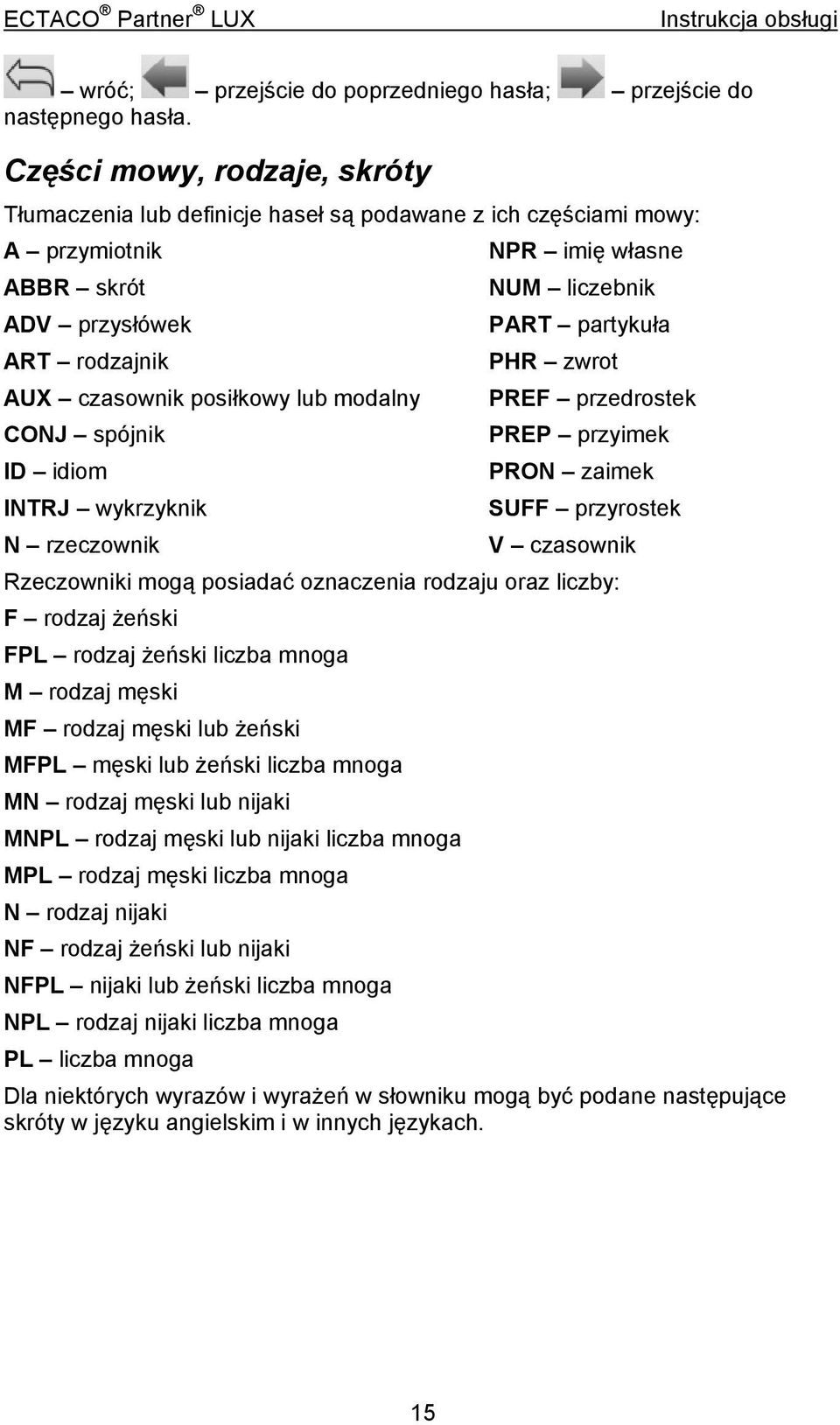 ECTACO® Partner® LUX Instrukcja obsługi

– wróć; – przejście do poprzedniego hasła; – przejście do następnego hasła.

Części mowy, rodzaje, skróty

Tłumaczenia lub definicje haseł są podawane z ich częściami mowy:

A – przymiotnik
ABBR – skrót
ADV – przysłówek
ART – rodzajnik
AUX – czasownik posiłkowy lub modalny
CONJ – spójnik
ID – idiom
INTRJ – wykrzyknik
N – rzeczownik

NPR – imię własne
NUM – liczebnik
PART – partykuła
PHR – zwrot
PREF – przedrostek
PREP – przyimek
PRON – zaimek
SUFF – przyrostek
V – czasownik

Rzeczowniki mogą posiadać oznaczenia rodzaju oraz liczby:
F – rodzaj żeński
FPL – rodzaj żeński liczba mnoga
M – rodzaj męski
MF – rodzaj męski lub żeński
MFPL – męski lub żeński liczba mnoga
MN – rodzaj męski lub nijaki
MNPL – rodzaj męski lub nijaki liczba mnoga
MPL – rodzaj męski liczba mnoga
N – rodzaj nijaki
NF – rodzaj żeński lub nijaki
NFPL – nijaki lub żeński liczba mnoga
NPL – rodzaj nijaki liczba mnoga
PL – liczba mnoga

Dla niektórych wyrazów i wyrażeń w słowniku mogą być podane następujące skróty w języku angielskim i w innych językach.

15